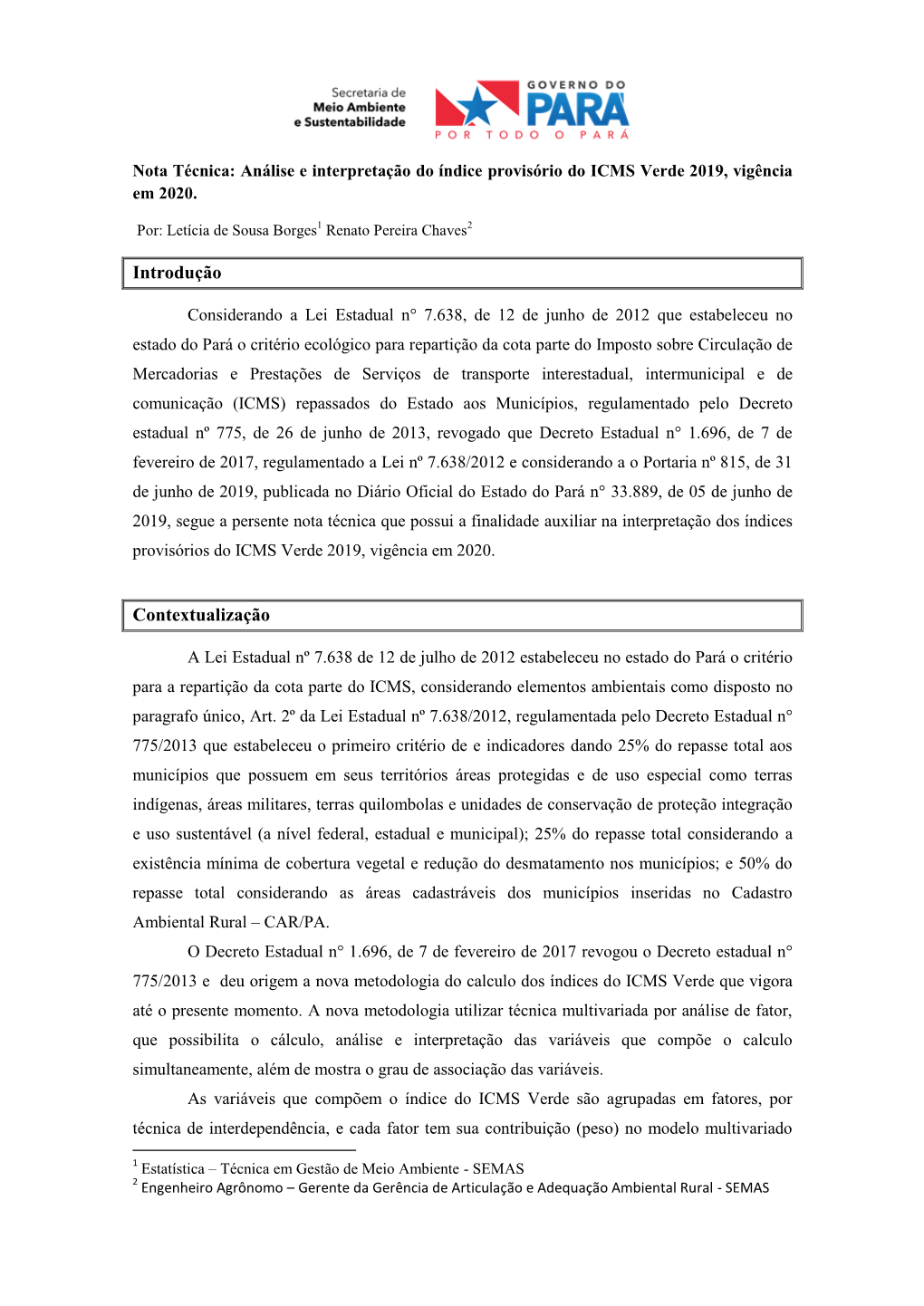 Secretaria de
Meio Ambiente
e Sustentabilidade

GOVERNO DO
PARÁ
POR TODO O PARÁ

Nota Técnica: Análise e interpretação do índice provisório do ICMS Verde 2019, vigência em 2020.

Por: Letícia de Sousa Borges$^1$ Renato Pereira Chaves$^2$

Introdução

Considerando a Lei Estadual n° 7.638, de 12 de junho de 2012 que estabeleceu no estado do Pará o critério ecológico para repartição da cota parte do Imposto sobre Circulação de Mercadorias e Prestações de Serviços de transporte interestadual, intermunicipal e de comunicação (ICMS) repassados do Estado aos Municípios, regulamentado pelo Decreto estadual nº 775, de 26 de junho de 2013, revogado que Decreto Estadual n° 1.696, de 7 de fevereiro de 2017, regulamentado a Lei nº 7.638/2012 e considerando a o Portaria nº 815, de 31 de junho de 2019, publicada no Diário Oficial do Estado do Pará n° 33.889, de 05 de junho de 2019, segue a persente nota técnica que possui a finalidade auxiliar na interpretação dos índices provisórios do ICMS Verde 2019, vigência em 2020.

Contextualização

A Lei Estadual nº 7.638 de 12 de julho de 2012 estabeleceu no estado do Pará o critério para a repartição da cota parte do ICMS, considerando elementos ambientais como disposto no paragrafo único, Art. 2º da Lei Estadual nº 7.638/2012, regulamentada pelo Decreto Estadual n° 775/2013 que estabeleceu o primeiro critério de e indicadores dando 25% do repasse total aos municípios que possuem em seus territórios áreas protegidas e de uso especial como terras indígenas, áreas militares, terras quilombolas e unidades de conservação de proteção integração e uso sustentável (a nível federal, estadual e municipal); 25% do repasse total considerando a existência mínima de cobertura vegetal e redução do desmatamento nos municípios; e 50% do repasse total considerando as áreas cadastráveis dos municípios inseridas no Cadastro Ambiental Rural – CAR/PA.

O Decreto Estadual n° 1.696, de 7 de fevereiro de 2017 revogou o Decreto estadual n° 775/2013 e deu origem a nova metodologia do calculo dos índices do ICMS Verde que vigora até o presente momento. A nova metodologia utilizar técnica multivariada por análise de fator, que possibilita o cálculo, análise e interpretação das variáveis que compõe o calculo simultaneamente, além de mostra o grau de associação das variáveis.

As variáveis que compõem o índice do ICMS Verde são agrupadas em fatores, por técnica de interdependência, e cada fator tem sua contribuição (peso) no modelo multivariado

$^1$ Estatística – Técnica em Gestão de Meio Ambiente - SEMAS
$^2$ Engenheiro Agrônomo – Gerente da Gerência de Articulação e Adequação Ambiental Rural - SEMAS